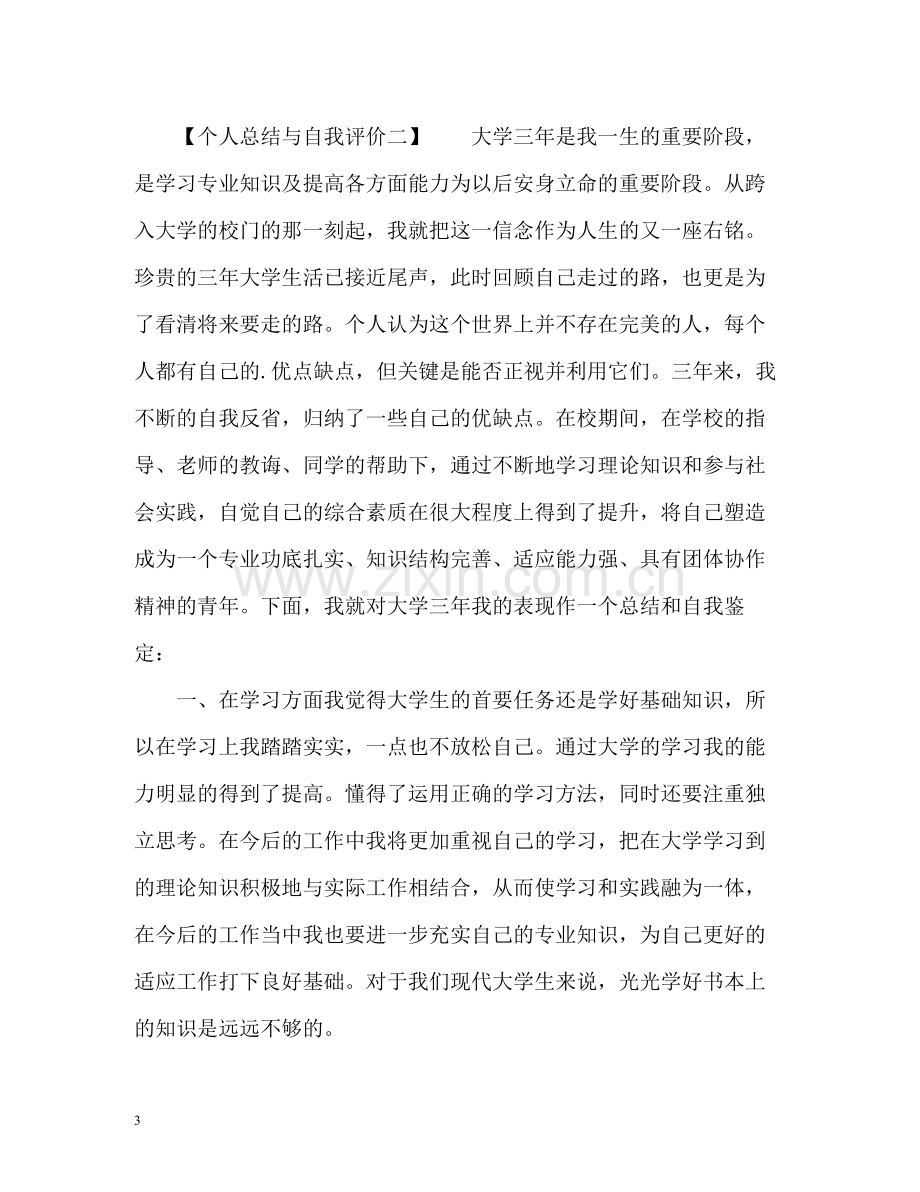 【个人总结与自我评价二】 大学三年是我一生的重要阶段，是学习专业知识及提高各方面能力为以后安身立命的重要阶段。从跨入大学的校门的那一刻起，我就把这一信念作为人生的又一座右铭。珍贵的三年大学生活已接近尾声，此时回顾自己走过的路，也更是为了看清将来要走的路。个人认为这个世界上并不存在完美的人，每个人都有自己的.优点缺点，但关键是能否正视并利用它们。三年来，我不断的自我反省，归纳了一些自己的优缺点。在校期间，在学校的指导、老师的教诲、同学的帮助下，通过不断地学习理论知识和参与社会实践，自觉自己的综合素质在很大程度上得到了提升，将自己塑造成为一个专业功底扎实、知识结构完善、适应能力强、具有团体协作精神的青年。下面，我就对大学三年我的表现作一个总结和自我鉴定：

一、在学习方面我觉得大学生的首要任务还是学好基础知识，所以在学习上我踏踏实实，一点也不放松自己。通过大学的学习我的能力明显的得到了提高。懂得了运用正确的学习方法，同时还要注重独立思考。在今后的工作中我将更加重视自己的学习，把在大学学习到的理论知识积极地与实际工作相结合，从而使学习和实践融为一体，在今后的工作当中我也要进一步充实自己的专业知识，为自己更好的适应工作打下良好基础。对于我们现代大学生来说，光光学好书本上的知识是远远不够的。

3

www.zixin.com.cn